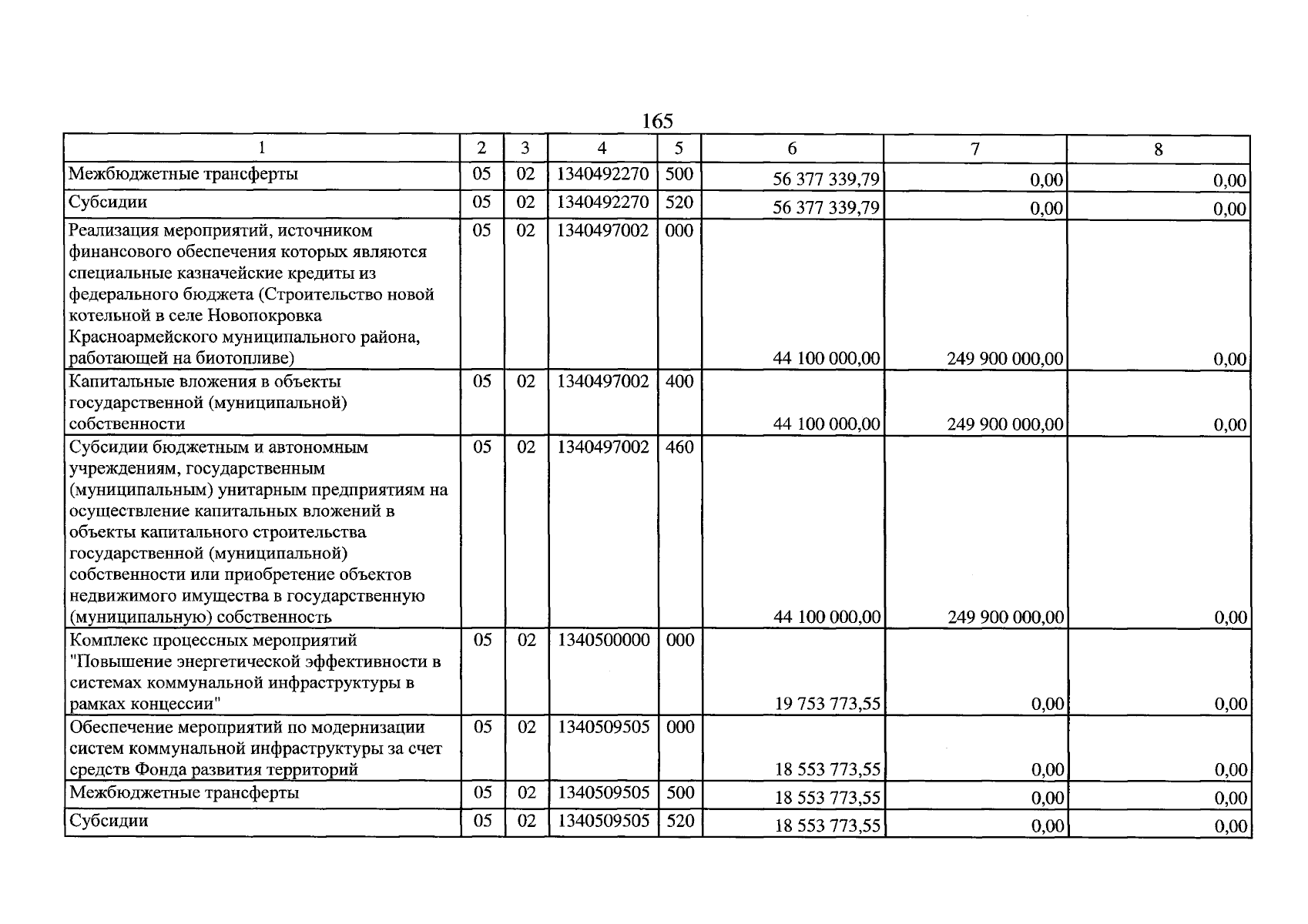 165

| 1 | 2 | 3 | 4 | 5 | 6 | 7 | 8 |
|---|---|---|---|---|---|---|---|
| Межбюджетные трансферты | 05 | 02 | 1340492270 | 500 | 56 377 339,79 | 0,00 | 0,00 |
| Субсидии | 05 | 02 | 1340492270 | 520 | 56 377 339,79 | 0,00 | 0,00 |
| Реализация мероприятий, источником финансового обеспечения которых являются специальные казначейские кредиты из федерального бюджета (Строительство новой котельной в селе Новопокровка Красноармейского муниципального района, работающей на биотопливе) | 05 | 02 | 1340497002 | 000 | 44 100 000,00 | 249 900 000,00 | 0,00 |
| Капитальные вложения в объекты государственной (муниципальной) собственности | 05 | 02 | 1340497002 | 400 | 44 100 000,00 | 249 900 000,00 | 0,00 |
| Субсидии бюджетным и автономным учреждениям, государственным (муниципальным) унитарным предприятиям на осуществление капитальных вложений в объекты капитального строительства государственной (муниципальной) собственности или приобретение объектов недвижимого имущества в государственную (муниципальную) собственность | 05 | 02 | 1340497002 | 460 | 44 100 000,00 | 249 900 000,00 | 0,00 |
| Комплекс процессных мероприятий "Повышение энергетической эффективности в системах коммунальной инфраструктуры в рамках концессии" | 05 | 02 | 1340500000 | 000 | 19 753 773,55 | 0,00 | 0,00 |
| Обеспечение мероприятий по модернизации систем коммунальной инфраструктуры за счет средств Фонда развития территорий | 05 | 02 | 1340509505 | 000 | 18 553 773,55 | 0,00 | 0,00 |
| Межбюджетные трансферты | 05 | 02 | 1340509505 | 500 | 18 553 773,55 | 0,00 | 0,00 |
| Субсидии | 05 | 02 | 1340509505 | 520 | 18 553 773,55 | 0,00 | 0,00 |